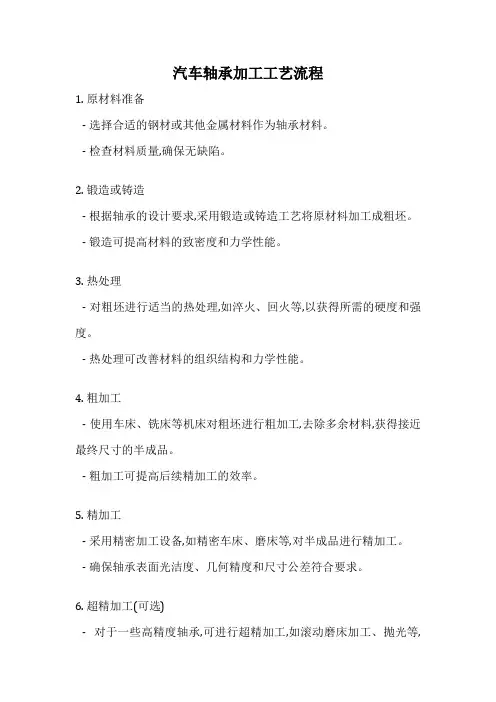 汽车轴承加工工艺流程

1. 原材料准备

- 选择合适的钢材或其他金属材料作为轴承材料。

- 检查材料质量,确保无缺陷。

2. 锻造或铸造

- 根据轴承的设计要求,采用锻造或铸造工艺将原材料加工成粗坯。

- 锻造可提高材料的致密度和力学性能。

3. 热处理

- 对粗坯进行适当的热处理,如淬火、回火等,以获得所需的硬度和强度。

- 热处理可改善材料的组织结构和力学性能。

4. 粗加工

- 使用车床、铣床等机床对粗坯进行粗加工,去除多余材料,获得接近最终尺寸的半成品。

- 粗加工可提高后续精加工的效率。

5. 精加工

- 采用精密加工设备,如精密车床、磨床等,对半成品进行精加工。

- 确保轴承表面光洁度、几何精度和尺寸公差符合要求。

6. 超精加工(可选)

- 对于一些高精度轴承,可进行超精加工,如滚动磨床加工、抛光等,